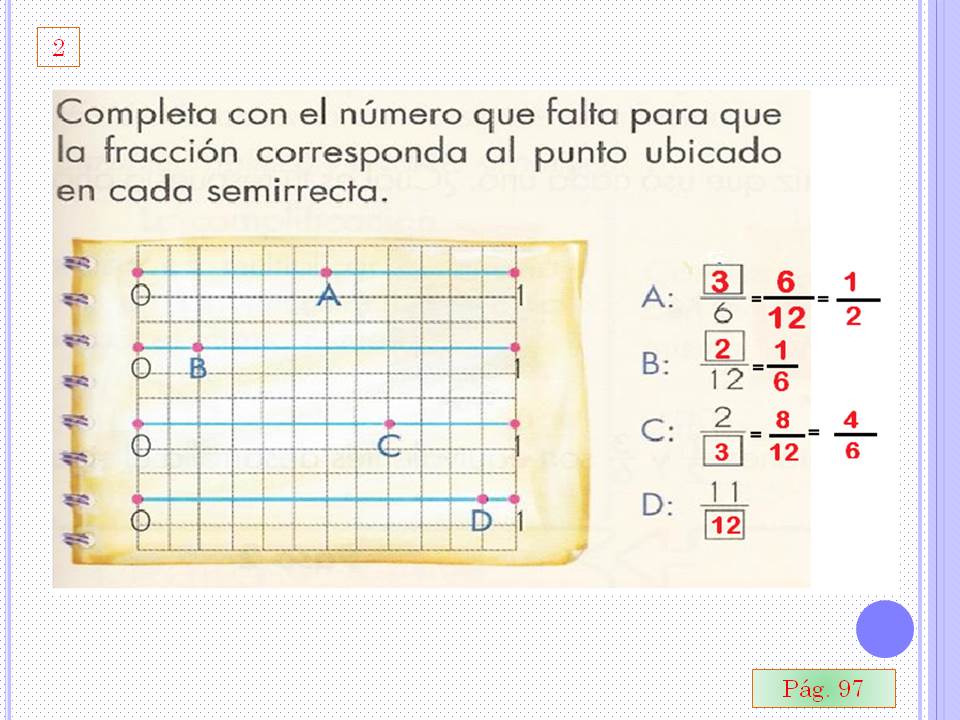 2

Completa con el número que falta para que la fracción corresponda al punto ubicado en cada semirrecta.

0 A 1

0 B 1

0 C 1

0 D 1

A: $\frac{3}{6} = \frac{6}{12} = \frac{1}{2}$

B: $\frac{2}{12} = \frac{1}{6}$

C: $\frac{2}{3} = \frac{8}{12} = \frac{4}{6}$

D: $\frac{11}{12}$

Pág. 97